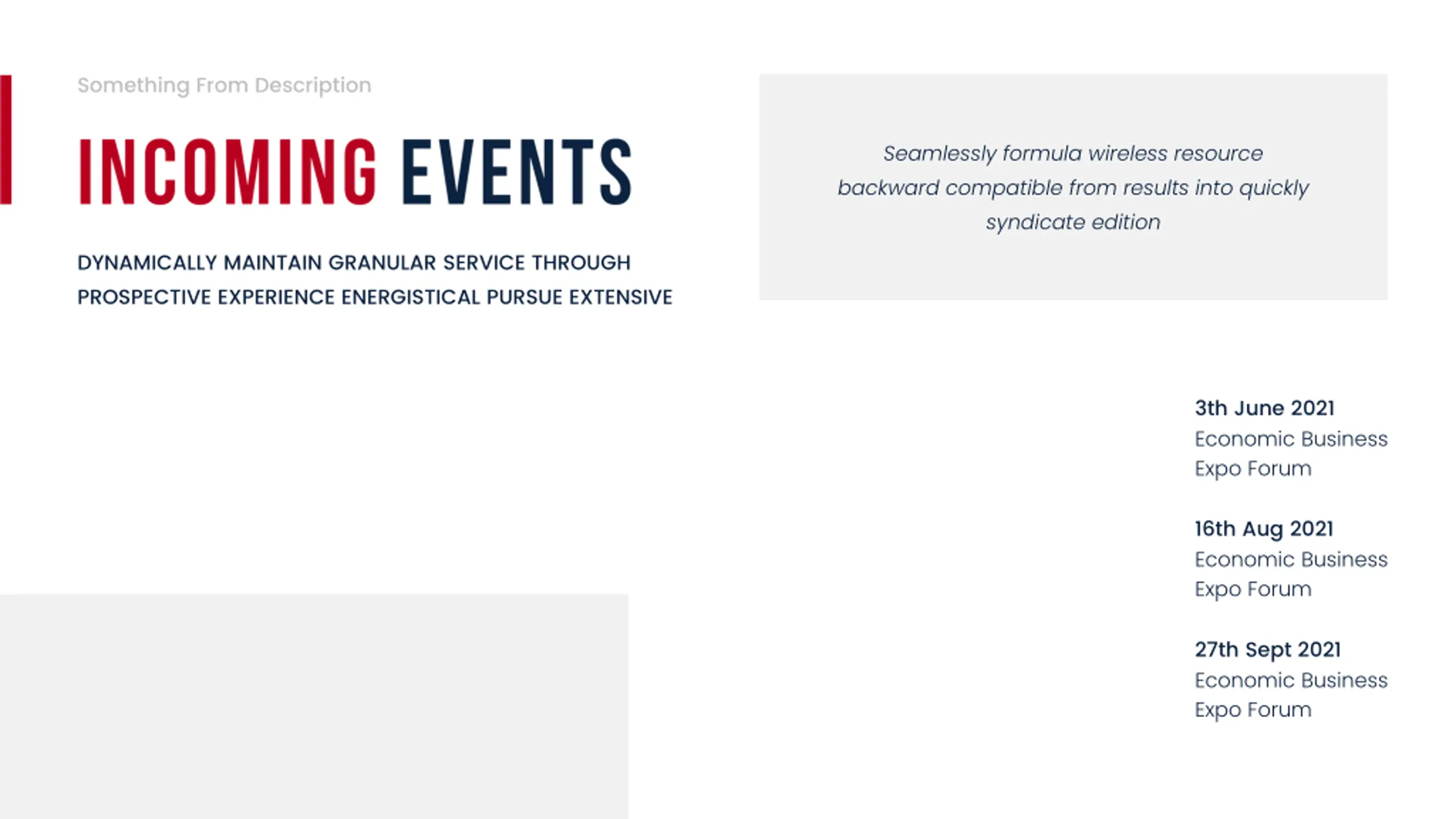 Something From Description

INCOMING EVENTS

DYNAMICALLY MAINTAIN GRANULAR SERVICE THROUGH PROSPECTIVE EXPERIENCE ENERGISTICAL PURSUE EXTENSIVE

Seamlessly formula wireless resource backward compatible from results into quickly syndicate edition

3th June 2021
Economic Business Expo Forum

16th Aug 2021
Economic Business Expo Forum

27th Sept 2021
Economic Business Expo Forum